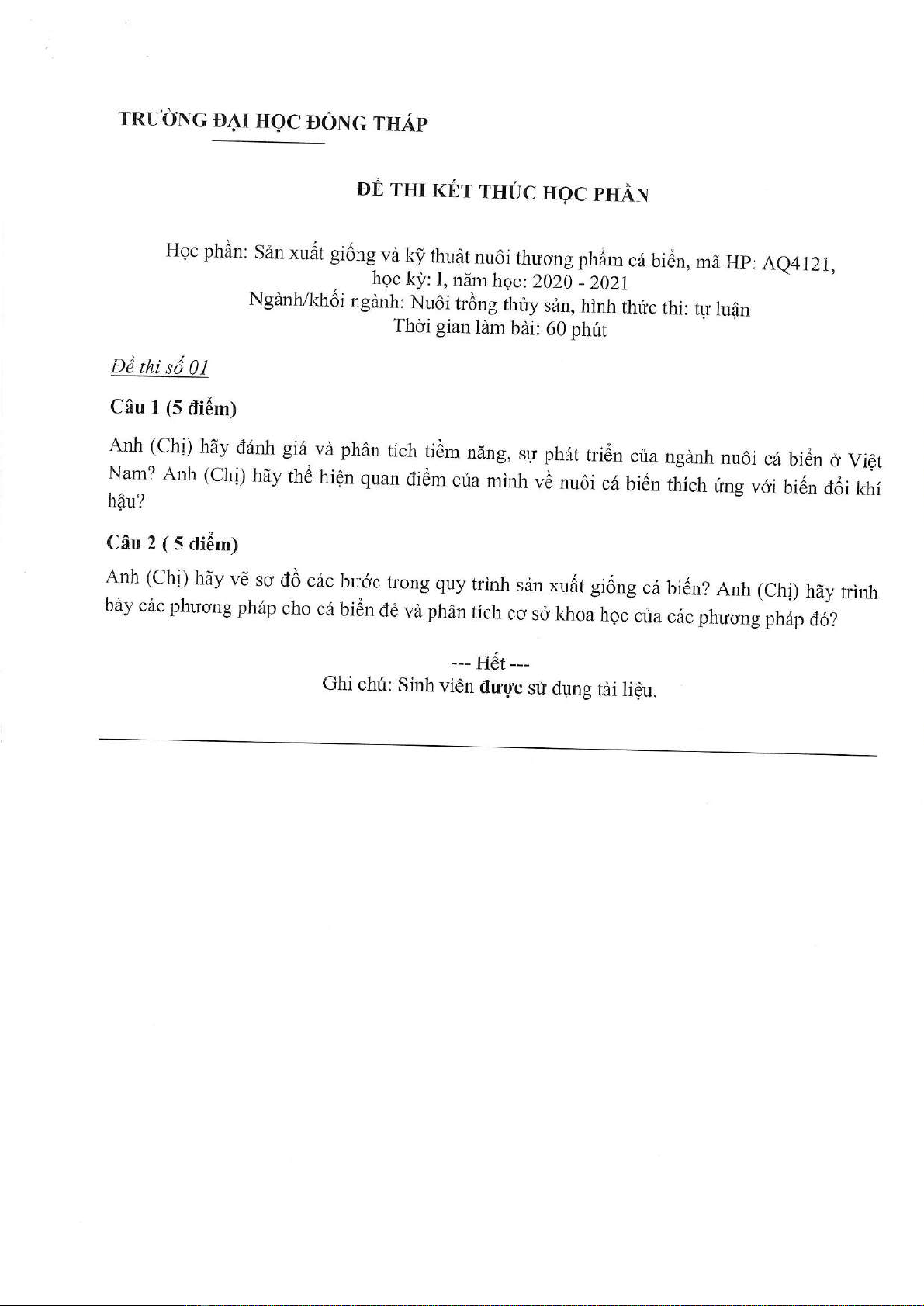 TRƯỜNG ĐẠI HỌC ĐỒNG THÁP

ĐỀ THI KẾT THÚC HỌC PHẦN

Học phần: Sản xuất giống và kỹ thuật nuôi thương phẩm cá biển, mã HP: AQ4121,
học kỳ: I, năm học: 2020 - 2021
Ngành/khối ngành: Nuôi trồng thủy sản, hình thức thi: tự luận
Thời gian làm bài: 60 phút

Đề thi số 01

Câu 1 (5 điểm)

Anh (Chị) hãy đánh giá và phân tích tiềm năng, sự phát triển của ngành nuôi cá biển ở Việt Nam? Anh (Chị) hãy thể hiện quan điểm của mình về nuôi cá biển thích ứng với biến đổi khí hậu?

Câu 2 ( 5 điểm)

Anh (Chị) hãy vẽ sơ đồ các bước trong quy trình sản xuất giống cá biển? Anh (Chị) hãy trình bày các phương pháp cho cá biển đẻ và phân tích cơ sở khoa học của các phương pháp đó?

--- Hết ---
Ghi chú: Sinh viên được sử dụng tài liệu.